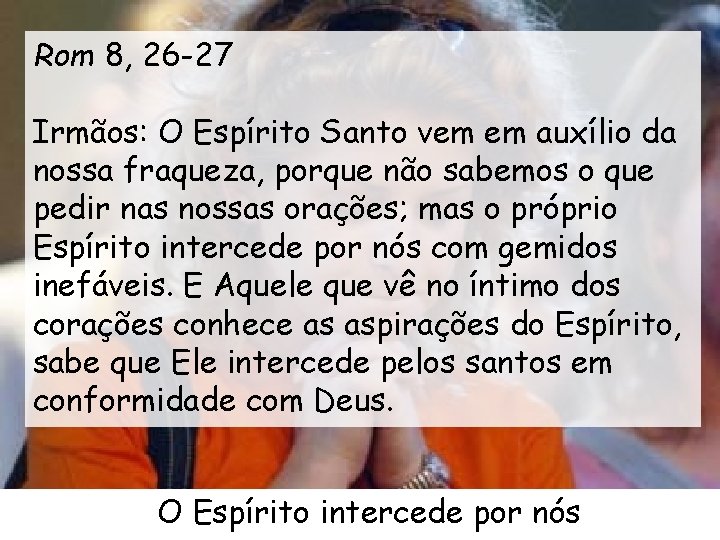 Rom 8, 26-27

Irmãos: O Espírito Santo vem em auxílio da nossa fraqueza, porque não sabemos o que pedir nas nossas orações; mas o próprio Espírito intercede por nós com gemidos inefáveis. E Aquele que vê no íntimo dos corações conhece as aspirações do Espírito, sabe que Ele intercede pelos santos em conformidade com Deus.

O Espírito intercede por nós